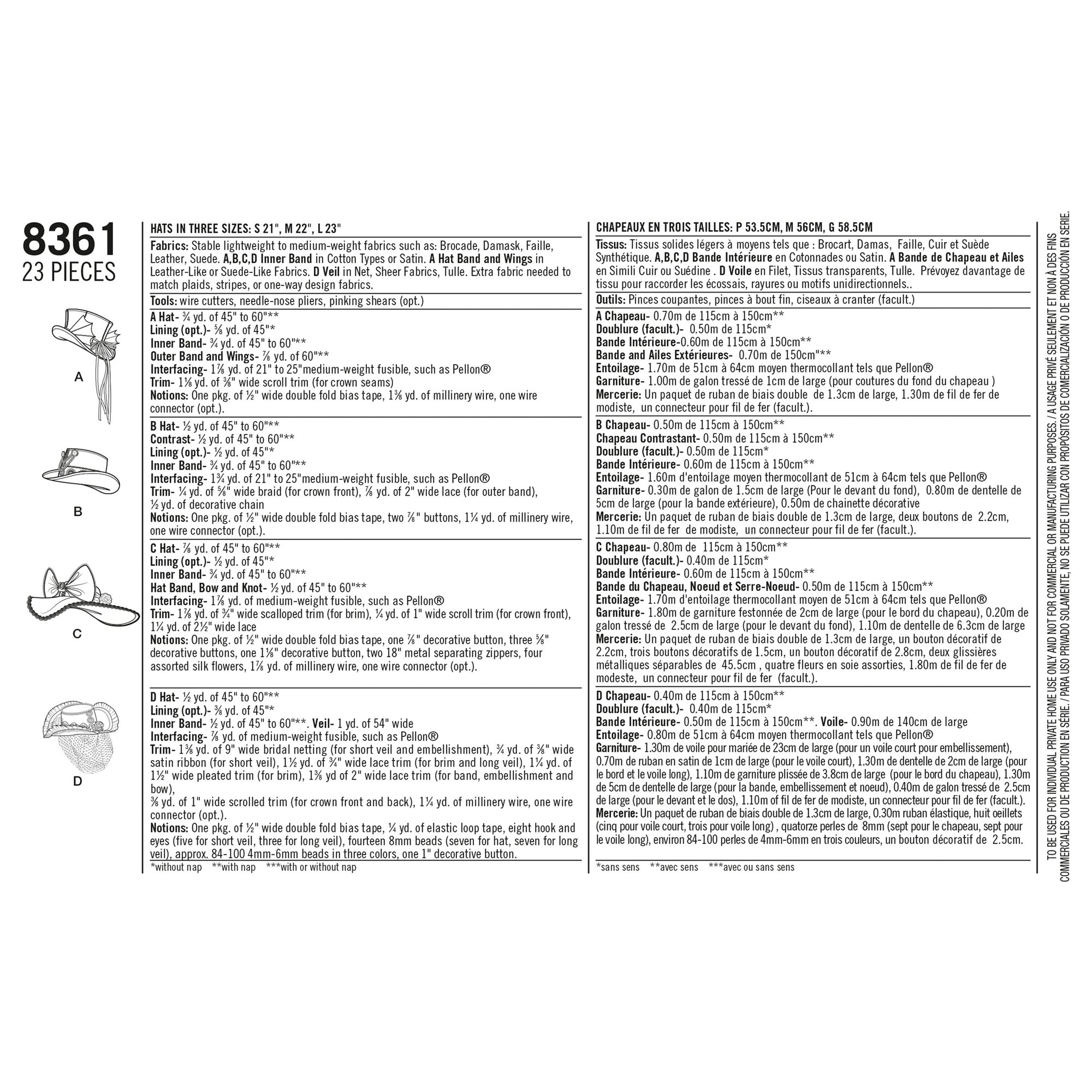 8361
23 PIECES

A

B

C

D

HATS IN THREE SIZES: S 21", M 22", L 23"

Fabrics: Stable lightweight to medium-weight fabrics such as: Brocade, Damask, Faille, Leather, Suede. A,B,C,D Inner Band in Cotton Types or Satin. A Hat Band and Wings in Leather-Like or Suede-Like Fabrics. D Veil in Net, Sheer Fabrics, Tulle. Extra fabric needed to match plaids, stripes, or one-way design fabrics.

Tools: wire cutters, needle-nose pliers, pinking shears (opt.)

A Hat- ¾ yd. of 45" to 60"**
Lining (opt.)- ⅝ yd. of 45"*
Inner Band- ¾ yd. of 45" to 60"**
Outer Band and Wings- ⅞ yd. of 60"**
Interfacing- 1⅞ yd. of 21" to 25"medium-weight fusible, such as Pellon®
Trim- 1⅛ yd. of ⅜" wide scroll trim (for crown seams)
Notions: One pkg. of ½" wide double fold bias tape, 1⅜ yd. of millinery wire, one wire connector (opt.).

B Hat- ½ yd. of 45" to 60"**
Contrast- ½ yd. of 45" to 60"**
Lining (opt.)- ½ yd. of 45"*
Inner Band- ¾ yd. of 45" to 60"**
Interfacing- 1¾ yd. of 21" to 25"medium-weight fusible, such as Pellon®
Trim- ¼ yd. of ⅝" wide braid (for crown front), ⅞ yd. of 2" wide lace (for outer band), ½ yd. of decorative chain
Notions: One pkg. of ½" wide double fold bias tape, two ⅞" buttons, 1¼ yd. of millinery wire, one wire connector (opt.).

C Hat- ⅞ yd. of 45" to 60"**
Lining (opt.)- ½ yd. of 45"*
Inner Band- ¾ yd. of 45" to 60"**
Hat Band, Bow and Knot- ½ yd. of 45" to 60"**
Interfacing- 1⅞ yd. of medium-weight fusible, such as Pellon®
Trim- 1⅞ yd. of ¾" wide scalloped trim (for brim), ¼ yd. of 1" wide scroll trim (for crown front), 1¼ yd. of 2½" wide lace
Notions: One pkg. of ½" wide double fold bias tape, one ⅞" decorative button, three ⅝" decorative buttons, one 1⅛" decorative button, two 18" metal separating zippers, four assorted silk flowers, 1⅞ yd. of millinery wire, one wire connector (opt.).

D Hat- ½ yd. of 45" to 60"**
Lining (opt.)- ⅜ yd. of 45"*
Inner Band- ½ yd. of 45" to 60"**. Veil- 1 yd. of 54" wide
Interfacing- ⅞ yd. of medium-weight fusible, such as Pellon®
Trim- 1⅜ yd. of 9" wide bridal netting (for short veil and embellishment), ¾ yd. of ⅜" wide satin ribbon (for short veil), 1½ yd. of ¾" wide lace trim (for brim and long veil), 1¼ yd. of 1½" wide pleated trim (for brim), 1⅜ yd of 2" wide lace trim (for band, embellishment and bow),
⅜ yd. of 1" wide scrolled trim (for crown front and back), 1¼ yd. of millinery wire, one wire connector (opt.).
Notions: One pkg. of ½" wide double fold bias tape, ¼ yd. of elastic loop tape, eight hook and eyes (five for short veil, three for long veil), fourteen 8mm beads (seven for hat, seven for long veil), approx. 84-100 4mm-6mm beads in three colors, one 1" decorative button.
*without nap **with nap ***with or without nap

CHAPEAUX EN TROIS TAILLES: P 53.5CM, M 56CM, G 58.5CM

Tissus: Tissus solides légers à moyens tels que : Brocart, Damas, Faille, Cuir et Suède Synthétique. A,B,C,D Bande Intérieure en Cotonnades ou Satin. A Bande de Chapeau et Ailes en Simili Cuir ou Suédine . D Voile en Filet, Tissus transparents, Tulle. Prévoyez davantage de tissu pour raccorder les écossais, rayures ou motifs unidirectionnels..

Outils: Pinces coupantes, pinces à bout fin, ciseaux à cranter (facult.)

A Chapeau- 0.70m de 115cm à 150cm**
Doublure (facult.)- 0.50m de 115cm*
Bande Intérieure-0.60m de 115cm à 150cm**
Bande and Ailes Extérieures- 0.70m de 150cm"**
Entoilage- 1.70m de 51cm à 64cm moyen thermocollant tels que Pellon®
Garniture- 1.00m de galon tressé de 1cm de large (pour coutures du fond du chapeau )
Mercerie: Un paquet de ruban de biais double de 1.3cm de large, 1.30m de fil de fer de modiste, un connecteur pour fil de fer (facult.).

B Chapeau- 0.50m de 115cm à 150cm**
Chapeau Contrastant- 0.50m de 115cm à 150cm**
Doublure (facult.)- 0.50m de 115cm*
Bande Intérieure- 0.60m de 115cm à 150cm**
Entoilage- 1.60m d'entoilage moyen thermocollant de 51cm à 64cm tels que Pellon®
Garniture- 0.30m de galon de 1.5cm de large (Pour le devant du fond), 0.80m de dentelle de 5cm de large (pour la bande extérieure), 0.50m de chainette décorative
Mercerie: Un paquet de ruban de biais double de 1.3cm de large, deux boutons de 2.2cm, 1.10m de fil de fer de modiste, un connecteur pour fil de fer (facult.).

C Chapeau- 0.80m de 115cm à 150cm**
Doublure (facult.)- 0.40m de 115cm*
Bande Intérieure- 0.60m de 115cm à 150cm**
Bande du Chapeau, Noeud et Serre-Noeud- 0.50m de 115cm à 150cm**
Entoilage- 1.70m d'entoilage thermocollant moyen de 51cm à 64cm tels que Pellon®
Garniture- 1.80m de garniture festonnée de 2cm de large (pour le bord du chapeau), 0.20m de galon tressé de 2.5cm de large (pour le devant du fond), 1.10m de dentelle de 6.3cm de large
Mercerie: Un paquet de ruban de biais double de 1.3cm de large, un bouton décoratif de 2.2cm, trois boutons décoratifs de 1.5cm, un bouton décoratif de 2.8cm, deux glissières métalliques séparables de 45.5cm , quatre fleurs en soie assorties, 1.80m de fil de fer de modeste, un connecteur pour fil de fer (facult.).

D Chapeau- 0.40m de 115cm à 150cm**
Doublure (facult.)- 0.40m de 115cm*
Bande Intérieure- 0.50m de 115cm à 150cm**. Voile- 0.90m de 140cm de large
Entoilage- 0.80m de 51cm à 64cm moyen thermocollant tels que Pellon®
Garniture- 1.30m de voile pour mariée de 23cm de large (pour un voile court pour embellissement), 0.70m de ruban en satin de 1cm de large (pour le voile court), 1.30m de dentelle de 2cm de large (pour le bord et le voile long), 1.10m de garniture plissée de 3.8cm de large (pour le bord du chapeau), 1.30m de 5cm de dentelle de large (pour la bande, embellissement et noeud), 0.40m de galon tressé de 2.5cm de large (pour le devant et le dos), 1.10m of fil de fer de modiste, un connecteur pour fil de fer (facult.).
Mercerie: Un paquet de ruban de biais double de 1.3cm de large, 0.30m ruban élastique, huit oeillets (cinq pour voile court, trois pour voile long) , quatorze perles de 8mm (sept pour le chapeau, sept pour le voile long), environ 84-100 perles de 4mm-6mm en trois couleurs, un bouton décoratif de 2.5cm.
*sans sens **avec sens ***avec ou sans sens

TO BE USED FOR INDIVIDUAL PRIVATE HOME USE ONLY AND NOT FOR COMMERCIAL OR MANUFACTURING PURPOSES. / A USAGE PRIVÉ SEULEMENT ET NON À DES FINS COMMERCIALES OU DE PRODUCTION EN SÉRIE. / PARA USO PRIVADO SOLAMENTE, NO SE PUEDE UTILIZAR CON PROPÓSITOS DE COMERCIALIZACIÓN O DE PRODUCCIÓN EN SERIE.